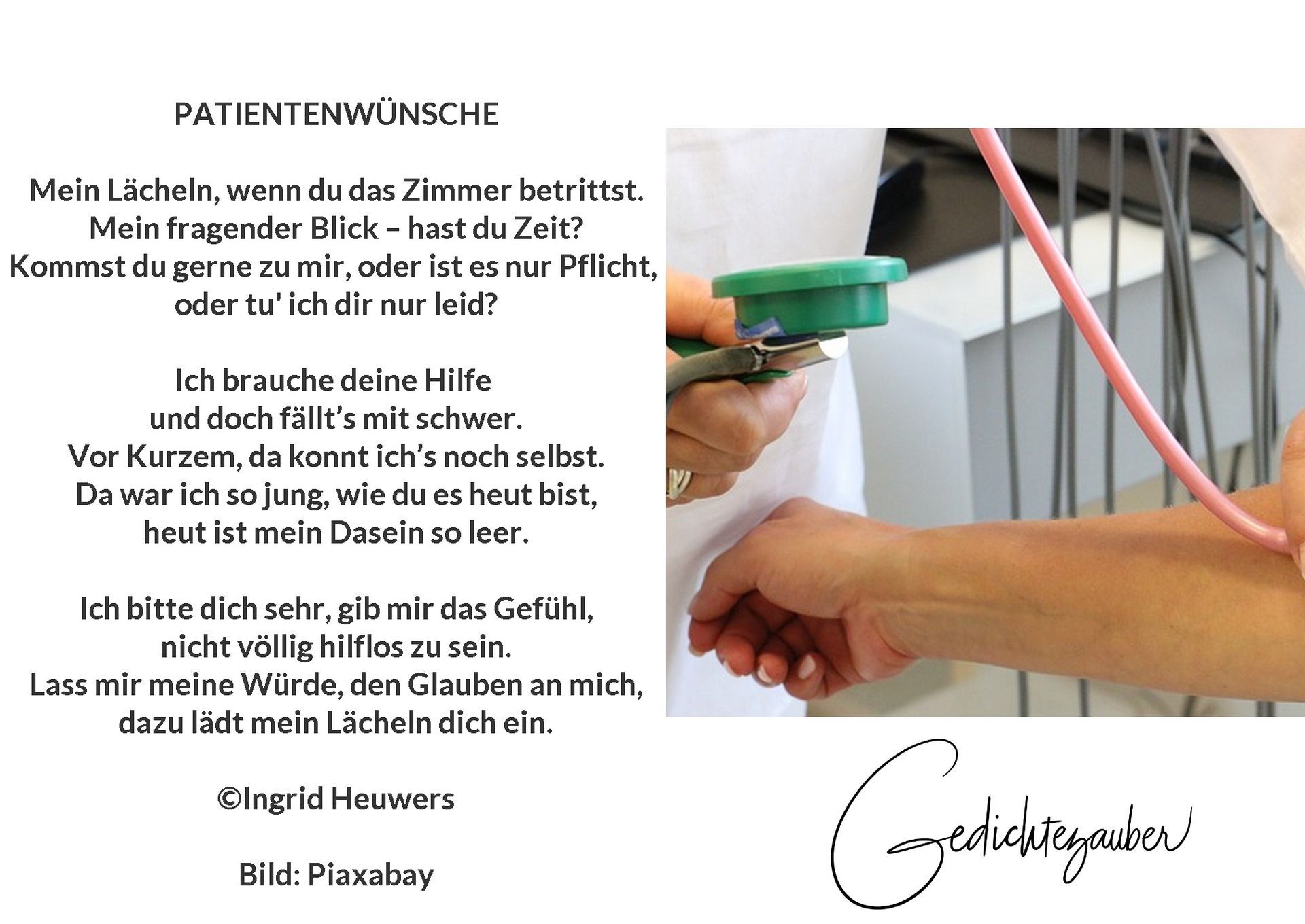 PATIENTENWÜNSCHE

Mein Lächeln, wenn du das Zimmer betrittst.
Mein fragender Blick – hast du Zeit?
Kommst du gerne zu mir, oder ist es nur Pflicht,
oder tu' ich dir nur leid?

Ich brauche deine Hilfe
und doch fällt's mit schwer.
Vor Kurzem, da konnt ich's noch selbst.
Da war ich so jung, wie du es heut bist,
heut ist mein Dasein so leer.

Ich bitte dich sehr, gib mir das Gefühl,
nicht völlig hilflos zu sein.
Lass mir meine Würde, den Glauben an mich,
dazu lädt mein Lächeln dich ein.

©Ingrid Heuwers

Bild: Piaxabay

Gedichtezauber